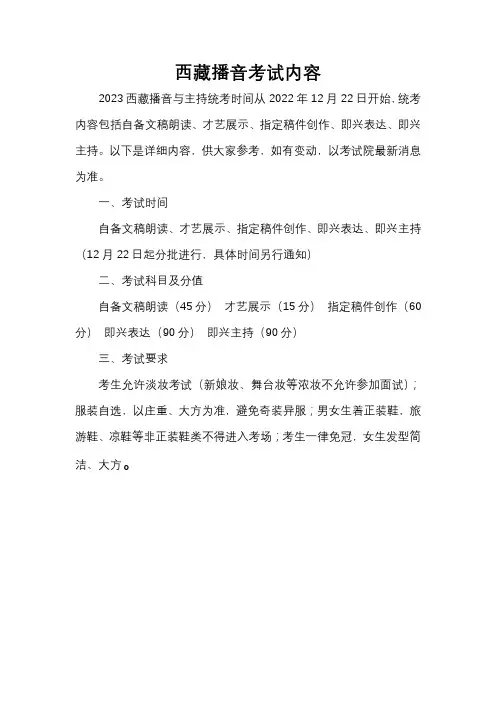 西藏播音考试内容

2023 西藏播音与主持统考时间从 2022 年 12 月 22 日开始，统考内容包括自备文稿朗读、才艺展示、指定稿件创作、即兴表达、即兴主持。以下是详细内容，供大家参考，如有变动，以考试院最新消息为准。

一、考试时间

自备文稿朗读、才艺展示、指定稿件创作、即兴表达、即兴主持（12 月 22 日起分批进行，具体时间另行通知）

二、考试科目及分值

自备文稿朗读（45 分） 才艺展示（15 分） 指定稿件创作（60 分） 即兴表达（90 分） 即兴主持（90 分）

三、考试要求

考生允许淡妆考试（新娘妆、舞台妆等浓妆不允许参加面试）；服装自选，以庄重、大方为准，避免奇装异服；男女生着正装鞋，旅游鞋、凉鞋等非正装鞋类不得进入考场；考生一律免冠，女生发型简洁、大方。